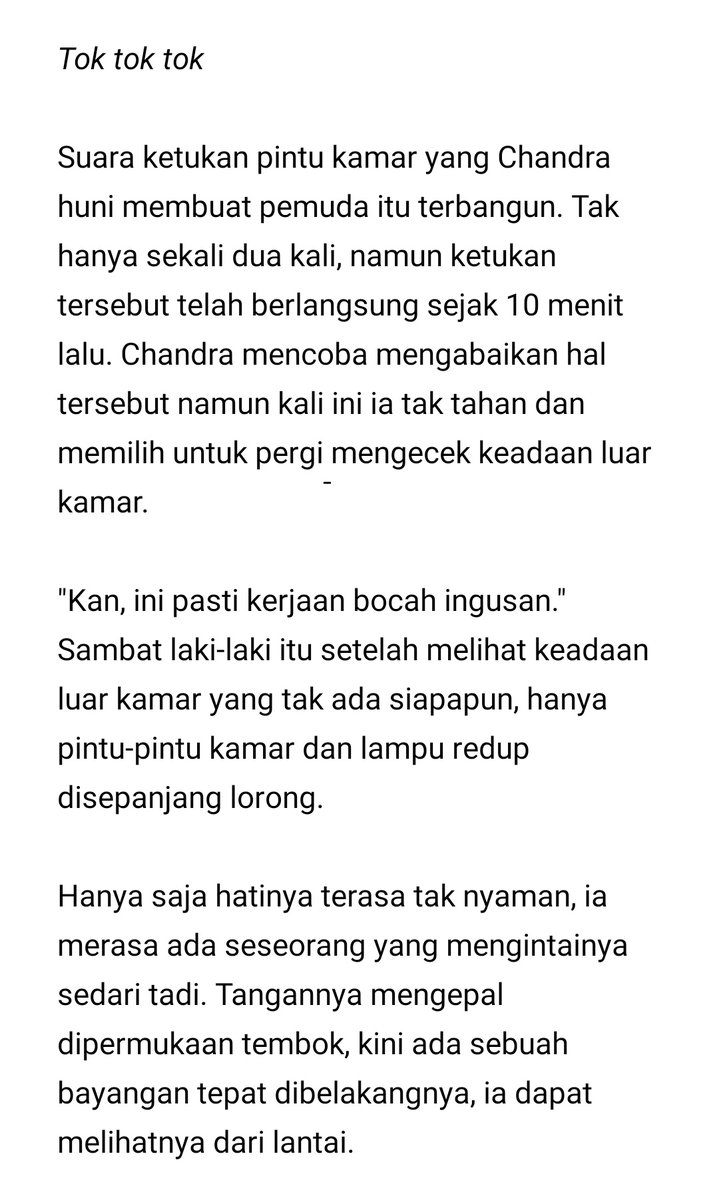 Tok tok tok

Suara ketukan pintu kamar yang Chandra huni membuat pemuda itu terbangun. Tak hanya sekali dua kali, namun ketukan tersebut telah berlangsung sejak 10 menit lalu. Chandra mencoba mengabaikan hal tersebut namun kali ini ia tak tahan dan memilih untuk pergi mengecek keadaan luar kamar.

"Kan, ini pasti kerjaan bocah ingusan." Sambat laki-laki itu setelah melihat keadaan luar kamar yang tak ada siapapun, hanya pintu-pintu kamar dan lampu redup disepanjang lorong.

Hanya saja hatinya terasa tak nyaman, ia merasa ada seseorang yang mengintainya sedari tadi. Tangannya mengepal dipermukaan tembok, kini ada sebuah bayangan tepat dibelakangnya, ia dapat melihatnya dari lantai.